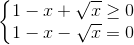 $\begin{cases} 1 - x + \sqrt{x} \geq 0 \\ 1 - x - \sqrt{x} = 0 \end{cases}$